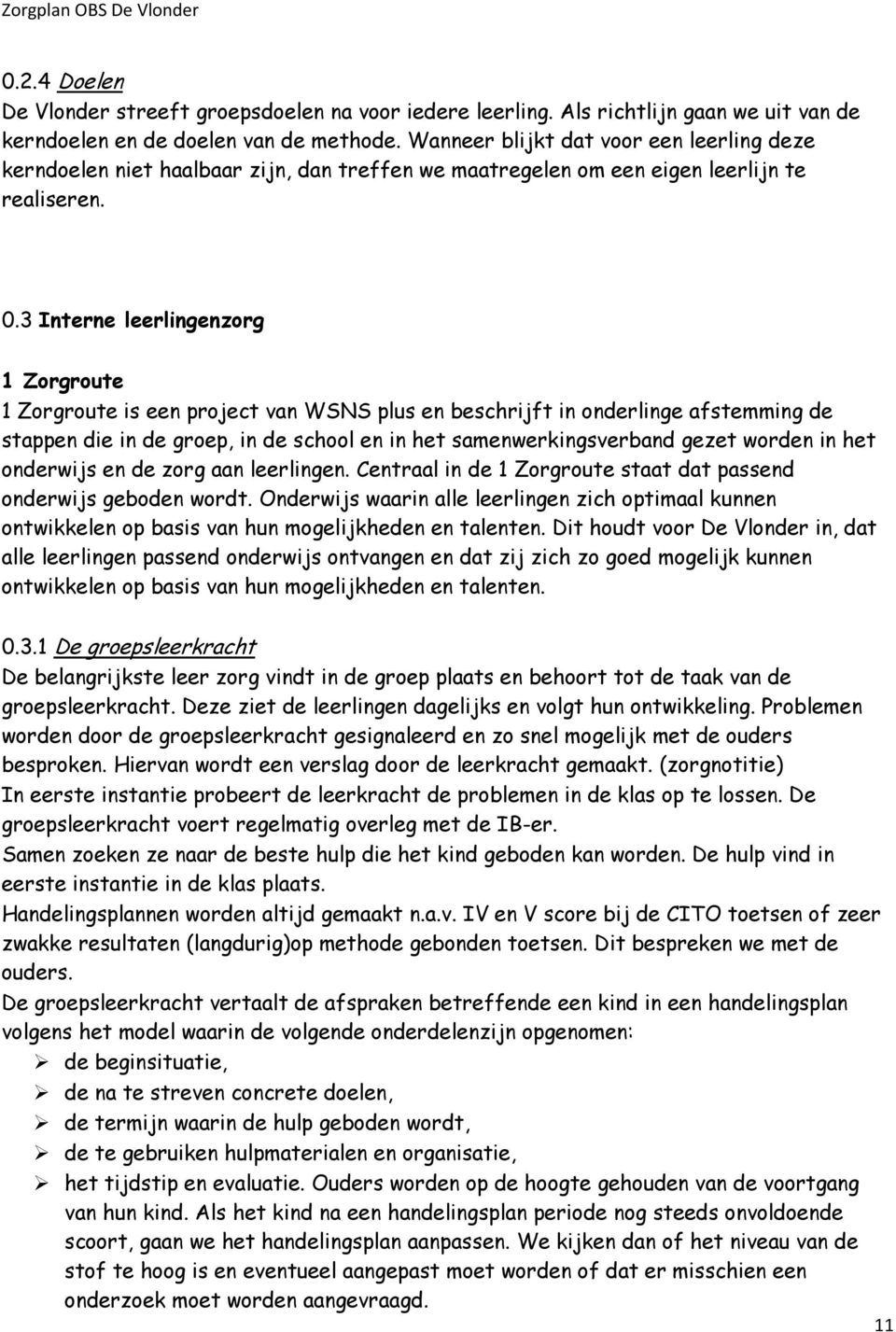 Zorgplan OBS De Vlonder

0.2.4 Doelen
De Vlonder streeft groepsdoelen na voor iedere leerling. Als richtlijn gaan we uit van de kerndoelen en de doelen van de methode. Wanneer blijkt dat voor een leerling deze kerndoelen niet haalbaar zijn, dan treffen we maatregelen om een eigen leerlijn te realiseren.

0.3 Interne leerlingenzorg

1 Zorgroute
1 Zorgroute is een project van WSNS plus en beschrijft in onderlinge afstemming de stappen die in de groep, in de school en in het samenwerkingsverband gezet worden in het onderwijs en de zorg aan leerlingen. Centraal in de 1 Zorgroute staat dat passend onderwijs geboden wordt. Onderwijs waarin alle leerlingen zich optimaal kunnen ontwikkelen op basis van hun mogelijkheden en talenten. Dit houdt voor De Vlonder in, dat alle leerlingen passend onderwijs ontvangen en dat zij zich zo goed mogelijk kunnen ontwikkelen op basis van hun mogelijkheden en talenten.

0.3.1 De groepsleerkracht
De belangrijkste leer zorg vindt in de groep plaats en behoort tot de taak van de groepsleerkracht. Deze ziet de leerlingen dagelijks en volgt hun ontwikkeling. Problemen worden door de groepsleerkracht gesignaleerd en zo snel mogelijk met de ouders besproken. Hiervan wordt een verslag door de leerkracht gemaakt. (zorgnotitie)
In eerste instantie probeert de leerkracht de problemen in de klas op te lossen. De groepsleerkracht voert regelmatig overleg met de IB-er.
Samen zoeken ze naar de beste hulp die het kind geboden kan worden. De hulp vind in eerste instantie in de klas plaats.
Handelingsplannen worden altijd gemaakt n.a.v. IV en V score bij de CITO toetsen of zeer zwakke resultaten (langdurig)op methode gebonden toetsen. Dit bespreken we met de ouders.
De groepsleerkracht vertaalt de afspraken betreffende een kind in een handelingsplan volgens het model waarin de volgende onderdelenzijn opgenomen:
➢ de beginsituatie,
➢ de na te streven concrete doelen,
➢ de termijn waarin de hulp geboden wordt,
➢ de te gebruiken hulpmaterialen en organisatie,
➢ het tijdstip en evaluatie. Ouders worden op de hoogte gehouden van de voortgang van hun kind. Als het kind na een handelingsplan periode nog steeds onvoldoende scoort, gaan we het handelingsplan aanpassen. We kijken dan of het niveau van de stof te hoog is en eventueel aangepast moet worden of dat er misschien een onderzoek moet worden aangevraagd.

11